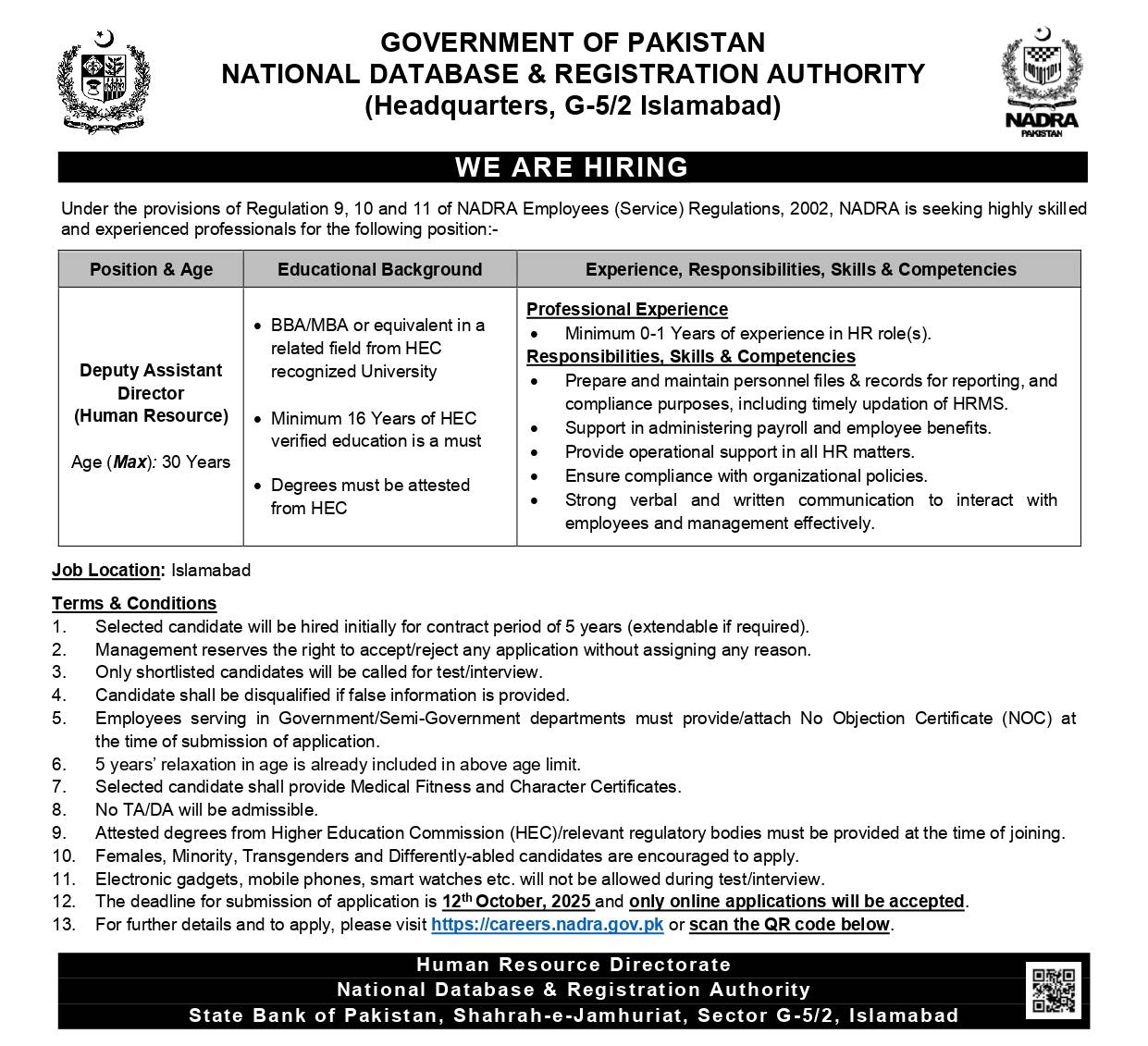 GOVERNMENT OF PAKISTAN
NATIONAL DATABASE & REGISTRATION AUTHORITY
(Headquarters, G-5/2 Islamabad)

NADRA
PAKISTAN

WE ARE HIRING

Under the provisions of Regulation 9, 10 and 11 of NADRA Employees (Service) Regulations, 2002, NADRA is seeking highly skilled and experienced professionals for the following position:-

| Position & Age | Educational Background | Experience, Responsibilities, Skills & Competencies |
|---|---|---|
| Deputy Assistant Director (Human Resource) Age (Max): 30 Years | • BBA/MBA or equivalent in a related field from HEC recognized University • Minimum 16 Years of HEC verified education is a must • Degrees must be attested from HEC | Professional Experience • Minimum 0-1 Years of experience in HR role(s). Responsibilities, Skills & Competencies • Prepare and maintain personnel files & records for reporting, and compliance purposes, including timely updation of HRMS. • Support in administering payroll and employee benefits. • Provide operational support in all HR matters. • Ensure compliance with organizational policies. • Strong verbal and written communication to interact with employees and management effectively. |

Job Location: Islamabad

Terms & Conditions
1. Selected candidate will be hired initially for contract period of 5 years (extendable if required).
2. Management reserves the right to accept/reject any application without assigning any reason.
3. Only shortlisted candidates will be called for test/interview.
4. Candidate shall be disqualified if false information is provided.
5. Employees serving in Government/Semi-Government departments must provide/attach No Objection Certificate (NOC) at the time of submission of application.
6. 5 years' relaxation in age is already included in above age limit.
7. Selected candidate shall provide Medical Fitness and Character Certificates.
8. No TA/DA will be admissible.
9. Attested degrees from Higher Education Commission (HEC)/relevant regulatory bodies must be provided at the time of joining.
10. Females, Minority, Transgenders and Differently-abled candidates are encouraged to apply.
11. Electronic gadgets, mobile phones, smart watches etc. will not be allowed during test/interview.
12. The deadline for submission of application is 12$^{th}$ October, 2025 and only online applications will be accepted.
13. For further details and to apply, please visit https://careers.nadra.gov.pk or scan the QR code below.

Human Resource Directorate
National Database & Registration Authority
State Bank of Pakistan, Shahrah-e-Jamhuriat, Sector G-5/2, Islamabad